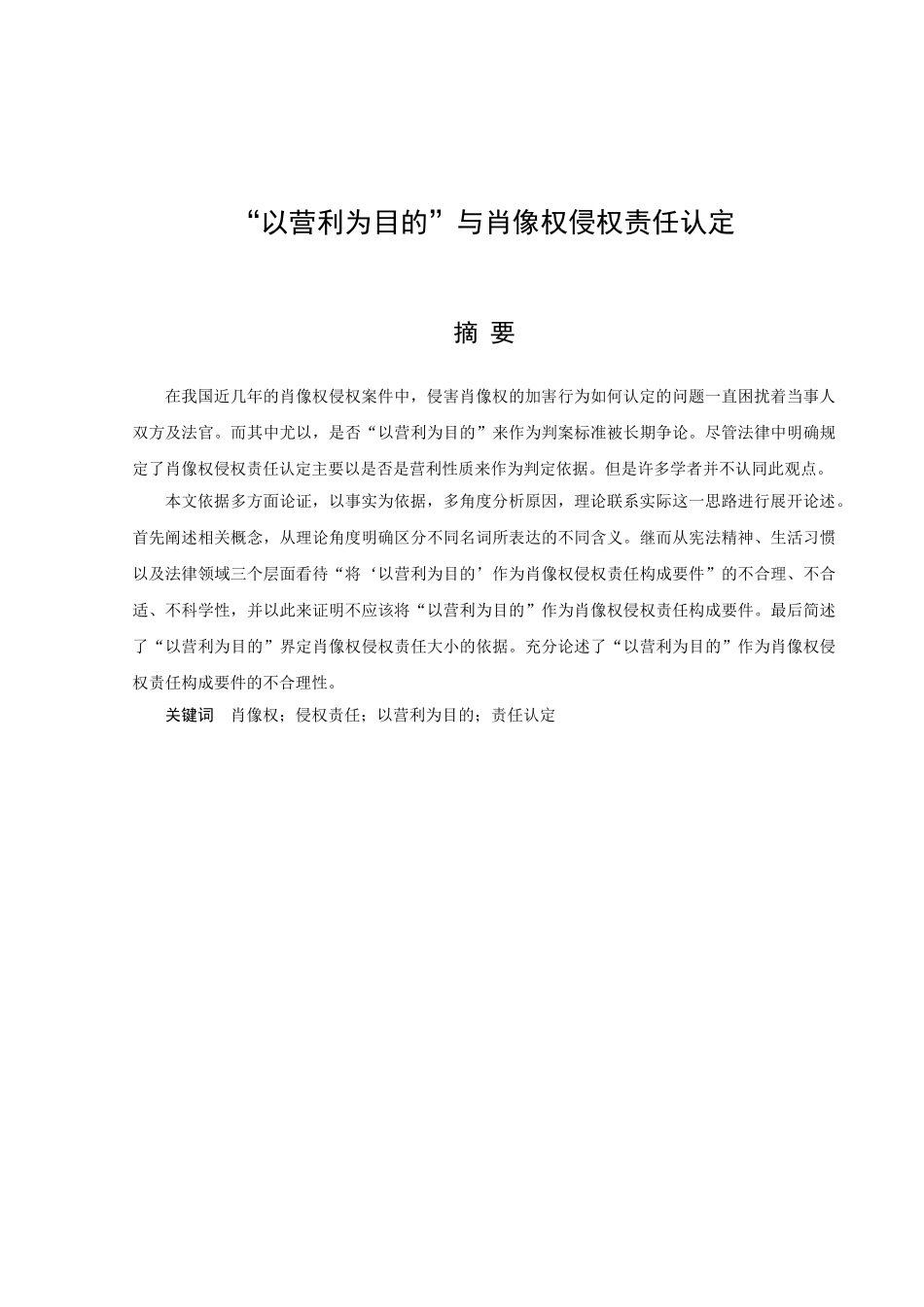 “以营利为目的”与肖像权侵权责任认定

摘 要

在我国近几年的肖像权侵权案件中，侵害肖像权的加害行为如何认定的问题一直困扰着当事人双方及法官。而其中尤以，是否“以营利为目的”来作为判案标准被长期争论。尽管法律中明确规定了肖像权侵权责任认定主要以是否是营利性质来作为判定依据。但是许多学者并不认同此观点。

本文依据多方面论证，以事实为依据，多角度分析原因，理论联系实际这一思路进行展开论述。首先阐述相关概念，从理论角度明确区分不同名词所表达的不同含义。继而从宪法精神、生活习惯以及法律领域三个层面看待“将‘以营利为目的’作为肖像权侵权责任构成要件”的不合理、不合适、不科学性，并以此来证明不应该将“以营利为目的”作为肖像权侵权责任构成要件。最后简述了“以营利为目的”界定肖像权侵权责任大小的依据。充分论述了“以营利为目的”作为肖像权侵权责任构成要件的不合理性。

关键词 肖像权；侵权责任；以营利为目的；责任认定